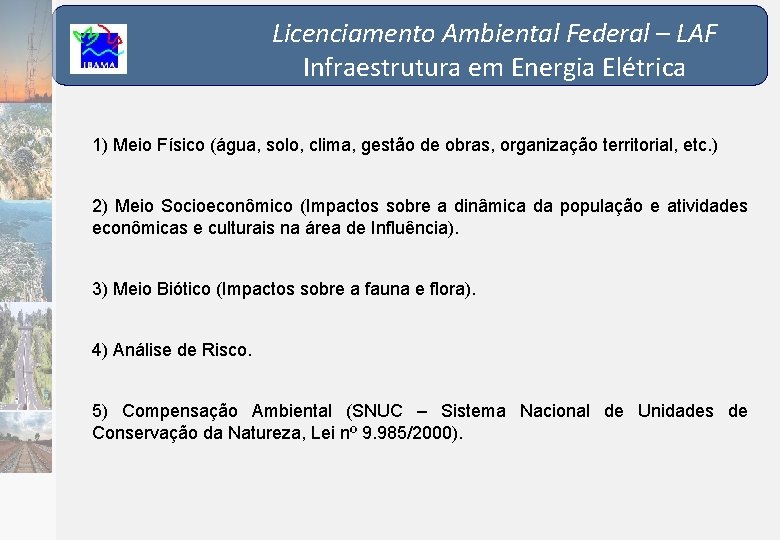 IBAMA

Licenciamento Ambiental Federal – LAF
Infraestrutura em Energia Elétrica

1) Meio Físico (água, solo, clima, gestão de obras, organização territorial, etc.)

2) Meio Socioeconômico (Impactos sobre a dinâmica da população e atividades econômicas e culturais na área de Influência).

3) Meio Biótico (Impactos sobre a fauna e flora).

4) Análise de Risco.

5) Compensação Ambiental (SNUC – Sistema Nacional de Unidades de Conservação da Natureza, Lei nº 9.985/2000).